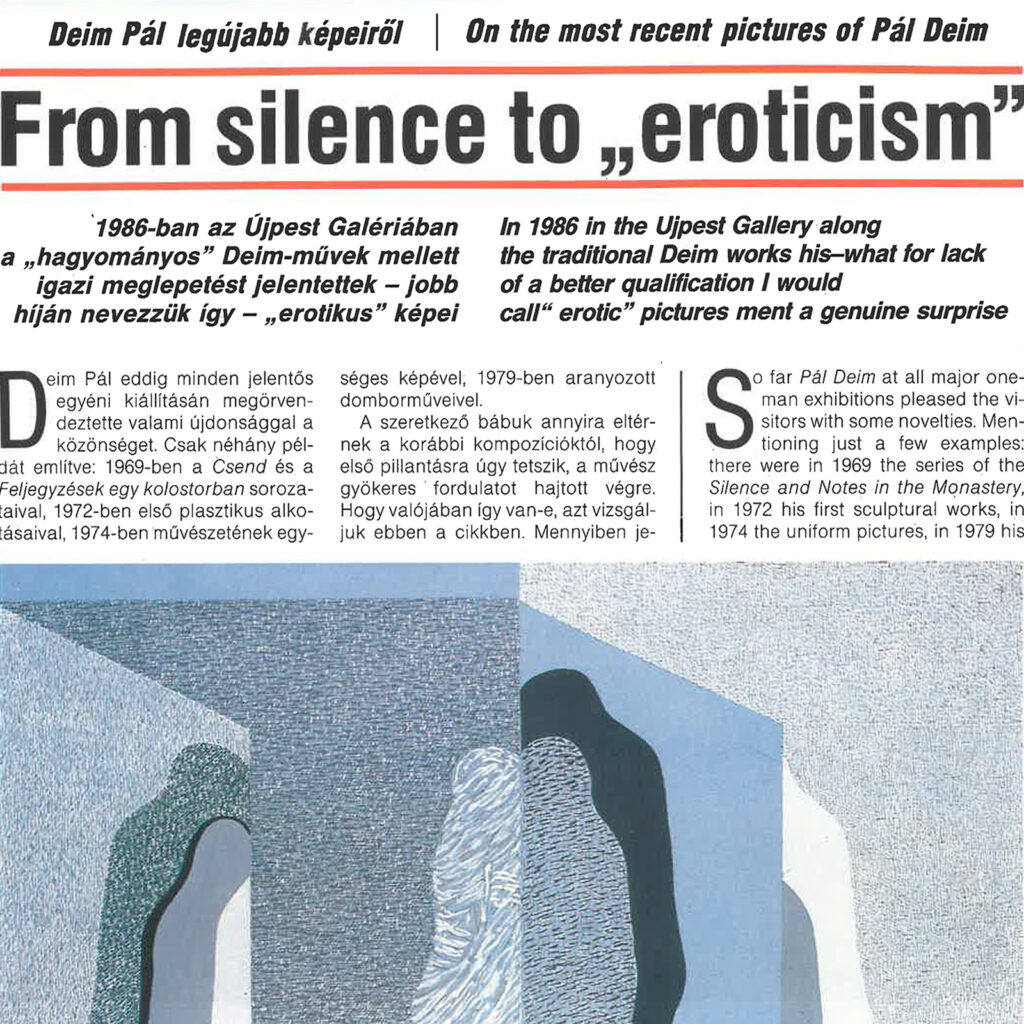 Deim Pál legújabb képeiről | On the most recent pictures of Pál Deim

From silence to „eroticism"

1986-ban az Újpest Galériában a „hagyományos" Deim-művek mellett igazi meglepetést jelentettek – jobb híján nevezzük így – „erotikus" képei

In 1986 in the Ujpest Gallery along the traditional Deim works his–what for lack of a better qualification I would call" erotic" pictures ment a genuine surprise

Deim Pál eddig minden jelentős egyéni kiállításán megörvendeztette valami újdonsággal a közönséget. Csak néhány példát említve: 1969-ben a Csend és a Feljegyzések egy kolostorban sorozataival, 1972-ben első plasztikus alkotásaival, 1974-ben művészetének egységes képével, 1979-ben aranyozott domborműveivel.

A szeretkező bábuk annyira eltérnek a korábbi kompozícióktól, hogy első pillantásra úgy tetszik, a művész gyökeres fordulatot hajtott végre. Hogy valójában így van-e, azt vizsgáljuk ebben a cikkben. Mennyiben je-

So far Pál Deim at all major one-man exhibitions pleased the visitors with some novelties. Mentioning just a few examples: there were in 1969 the series of the Silence and Notes in the Monastery, in 1972 his first sculptural works, in 1974 the uniform pictures, in 1979 his